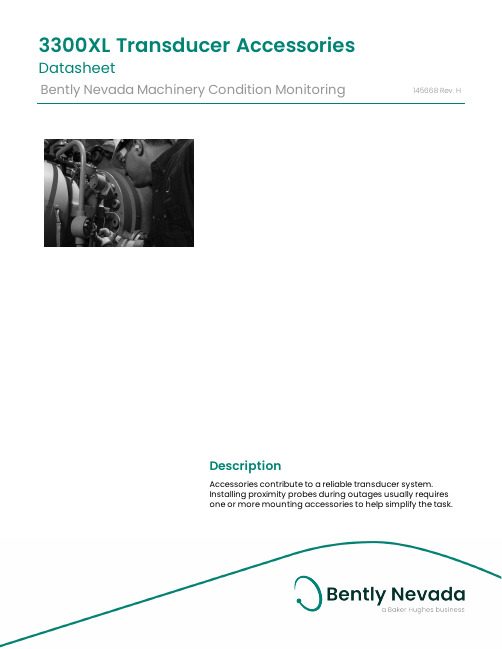 3300XL Transducer Accessories

Datasheet

Bently Nevada Machinery Condition Monitoring

145668 Rev. H

Description

Accessories contribute to a reliable transducer system. Installing proximity probes during outages usually requires one or more mounting accessories to help simplify the task.

Bently Nevada

a Baker Hughes business